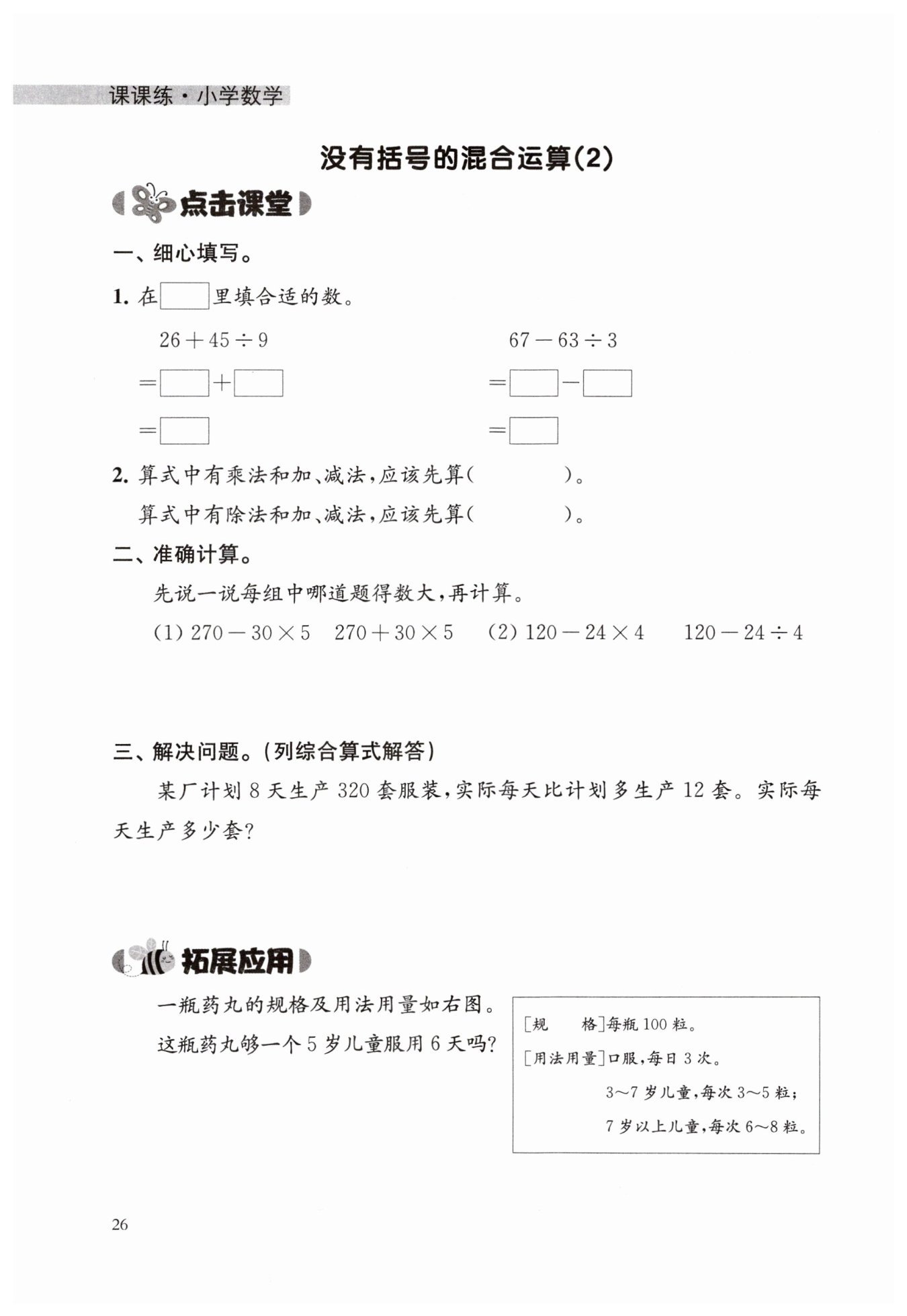 课课练·小学数学

没有括号的混合运算(2)

点击课堂

一、细心填写。

1. 在$\square$里填合适的数。

$26+45\div9$
$=\square+\square$
$=\square$

$67-63\div3$
$=\square-\square$
$=\square$

2. 算式中有乘法和加、减法,应该先算(　　　　)。
算式中有除法和加、减法,应该先算(　　　　)。

二、准确计算。

先说一说每组中哪道题得数大,再计算。

(1) $270-30\times5$　$270+30\times5$　(2) $120-24\times4$　$120-24\div4$

三、解决问题。(列综合算式解答)

某厂计划 8 天生产 320 套服装,实际每天比计划多生产 12 套。实际每天生产多少套?

拓展应用

一瓶药丸的规格及用法用量如右图。这瓶药丸够一个 5 岁儿童服用 6 天吗?

[规　　格]每瓶 100 粒。
[用法用量]口服,每日 3 次。
3~7 岁儿童,每次 3~5 粒;
7 岁以上儿童,每次 6~8 粒。

26